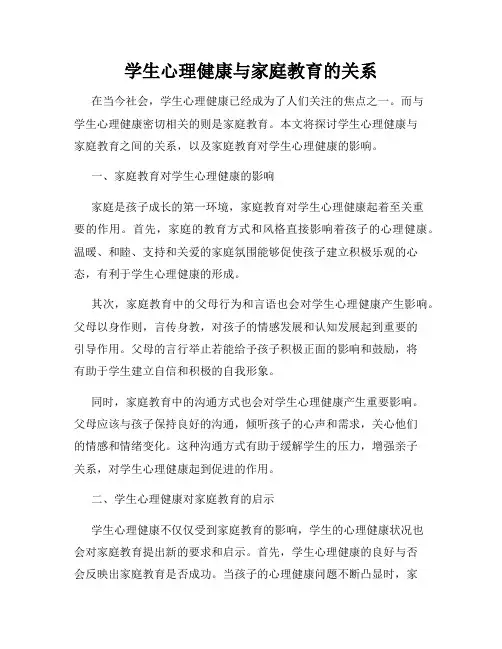 学生心理健康与家庭教育的关系

在当今社会，学生心理健康已经成为了人们关注的焦点之一。而与学生心理健康密切相关的则是家庭教育。本文将探讨学生心理健康与家庭教育之间的关系，以及家庭教育对学生心理健康的影响。

一、家庭教育对学生心理健康的影响

家庭是孩子成长的第一环境，家庭教育对学生心理健康起着至关重要的作用。首先，家庭的教育方式和风格直接影响着孩子的心理健康。温暖、和睦、支持和关爱的家庭氛围能够促使孩子建立积极乐观的心态，有利于学生心理健康的形成。

其次，家庭教育中的父母行为和言语也会对学生心理健康产生影响。父母以身作则，言传身教，对孩子的情感发展和认知发展起到重要的引导作用。父母的言行举止若能给予孩子积极正面的影响和鼓励，将有助于学生建立自信和积极的自我形象。

同时，家庭教育中的沟通方式也会对学生心理健康产生重要影响。父母应该与孩子保持良好的沟通，倾听孩子的心声和需求，关心他们的情感和情绪变化。这种沟通方式有助于缓解学生的压力，增强亲子关系，对学生心理健康起到促进的作用。

二、学生心理健康对家庭教育的启示

学生心理健康不仅仅受到家庭教育的影响，学生的心理健康状况也会对家庭教育提出新的要求和启示。首先，学生心理健康的良好与否会反映出家庭教育是否成功。当孩子的心理健康问题不断凸显时，家